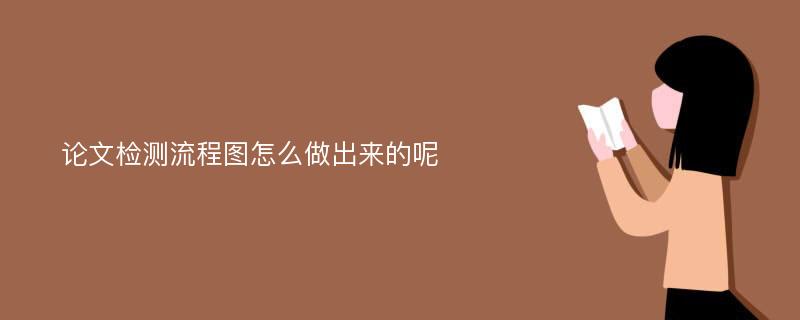 论文检测流程图怎么做出来的呢